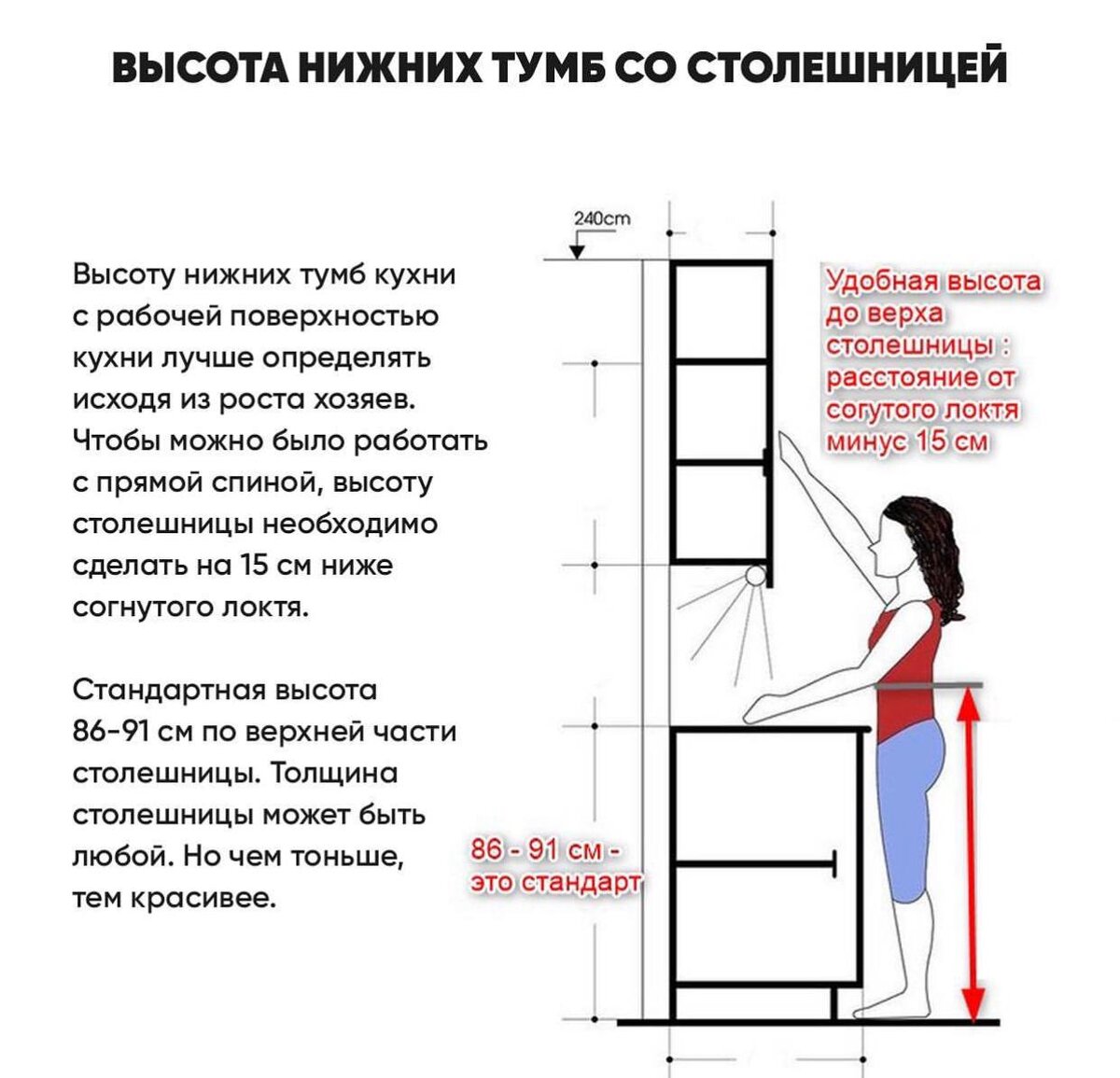 ВЫСОТА НИЖНИХ ТУМБ СО СТОЛЕШНИЦЕЙ

Высоту нижних тумб кухни с рабочей поверхностью кухни лучше определять исходя из роста хозяев. Чтобы можно было работать с прямой спиной, высоту столешницы необходимо сделать на 15 см ниже согнутого локтя.

Стандартная высота 86-91 см по верхней части столешницы. Толщина столешницы может быть любой. Но чем тоньше, тем красивее.

240cm

Удобная высота до верха столешницы : расстояние от согутого локтя минус 15 см

86 - 91 см - это стандарт